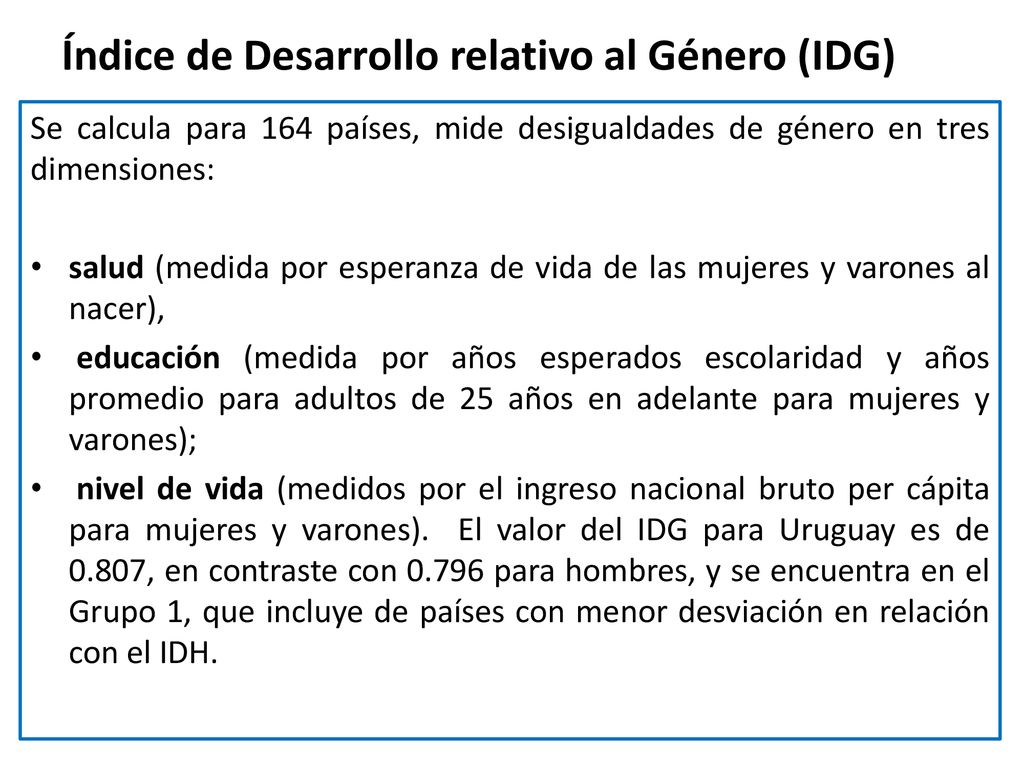 Índice de Desarrollo relativo al Género (IDG)

Se calcula para 164 países, mide desigualdades de género en tres dimensiones:

• salud (medida por esperanza de vida de las mujeres y varones al nacer),
• educación (medida por años esperados escolaridad y años promedio para adultos de 25 años en adelante para mujeres y varones);
• nivel de vida (medidos por el ingreso nacional bruto per cápita para mujeres y varones). El valor del IDG para Uruguay es de 0.807, en contraste con 0.796 para hombres, y se encuentra en el Grupo 1, que incluye de países con menor desviación en relación con el IDH.